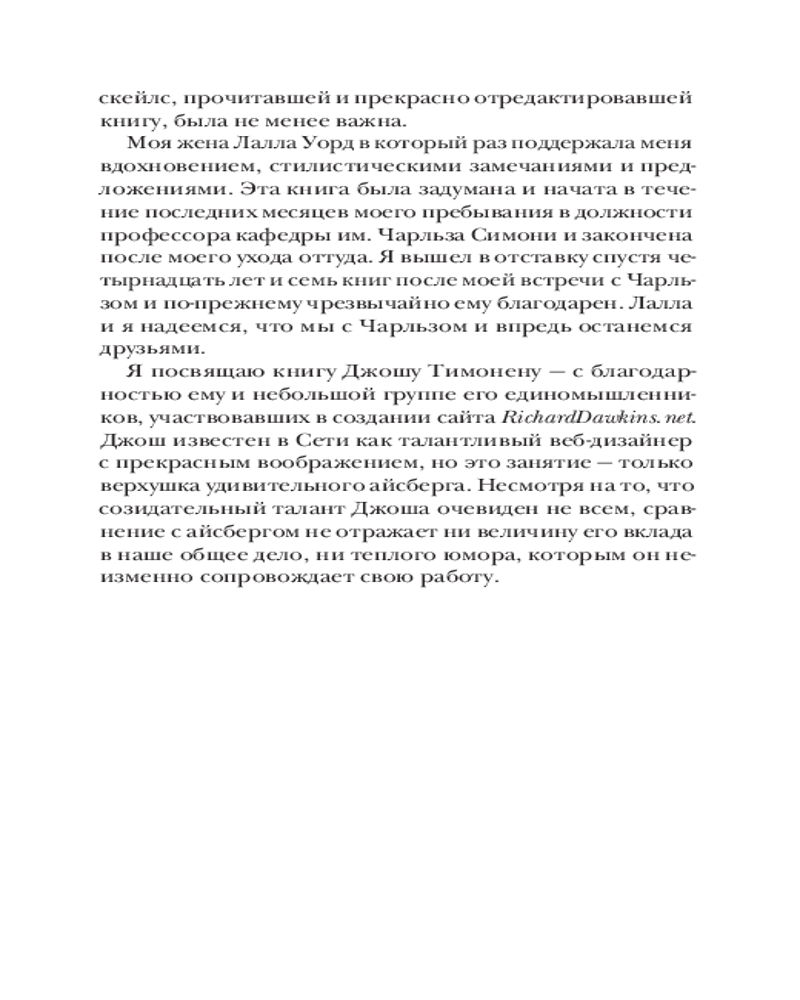 скейлс, прочитавшей и прекрасно отредактировавшей книгу, была не менее важна.

Моя жена Лалла Уорд в который раз поддержала меня вдохновением, стилистическими замечаниями и предложениями. Эта книга была задумана и начата в течение последних месяцев моего пребывания в должности профессора кафедры им. Чарльза Симони и закончена после моего ухода оттуда. Я вышел в отставку спустя четырнадцать лет и семь книг после моей встречи с Чарльзом и по-прежнему чрезвычайно ему благодарен. Лалла и я надеемся, что мы с Чарльзом и впредь останемся друзьями.

Я посвящаю книгу Джошу Тимонену — с благодарностью ему и небольшой группе его единомышленников, участвовавших в создании сайта RichardDawkins.net. Джош известен в Сети как талантливый веб-дизайнер с прекрасным воображением, но это занятие — только верхушка удивительного айсберга. Несмотря на то, что созидательный талант Джоша очевиден не всем, сравнение с айсбергом не отражает ни величину его вклада в наше общее дело, ни теплого юмора, которым он неизменно сопровождает свою работу.